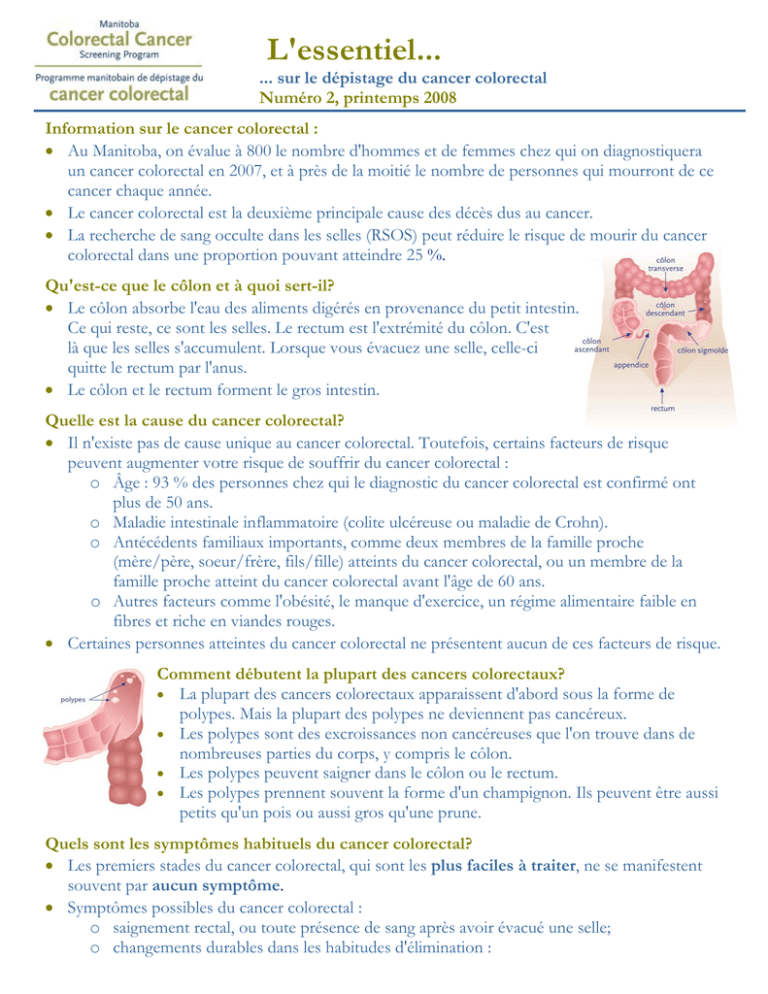 Manitoba
Colorectal Cancer
Screening Program
Programme manitobain de dépistage du
cancer colorectal

L'essentiel...
... sur le dépistage du cancer colorectal
Numéro 2, printemps 2008

Information sur le cancer colorectal :
• Au Manitoba, on évalue à 800 le nombre d'hommes et de femmes chez qui on diagnostiquera un cancer colorectal en 2007, et à près de la moitié le nombre de personnes qui mourront de ce cancer chaque année.
• Le cancer colorectal est la deuxième principale cause des décès dus au cancer.
• La recherche de sang occulte dans les selles (RSOS) peut réduire le risque de mourir du cancer colorectal dans une proportion pouvant atteindre 25 %.

Qu'est-ce que le côlon et à quoi sert-il?
• Le côlon absorbe l'eau des aliments digérés en provenance du petit intestin. Ce qui reste, ce sont les selles. Le rectum est l'extrémité du côlon. C'est là que les selles s'accumulent. Lorsque vous évacuez une selle, celle-ci quitte le rectum par l'anus.
• Le côlon et le rectum forment le gros intestin.

côlon transverse
côlon descendant
côlon ascendant
côlon sigmoïde
appendice
rectum

Quelle est la cause du cancer colorectal?
• Il n'existe pas de cause unique au cancer colorectal. Toutefois, certains facteurs de risque peuvent augmenter votre risque de souffrir du cancer colorectal :
o Âge : 93 % des personnes chez qui le diagnostic du cancer colorectal est confirmé ont plus de 50 ans.
o Maladie intestinale inflammatoire (colite ulcéreuse ou maladie de Crohn).
o Antécédents familiaux importants, comme deux membres de la famille proche (mère/père, soeur/frère, fils/fille) atteints du cancer colorectal, ou un membre de la famille proche atteint du cancer colorectal avant l'âge de 60 ans.
o Autres facteurs comme l'obésité, le manque d'exercice, un régime alimentaire faible en fibres et riche en viandes rouges.
• Certaines personnes atteintes du cancer colorectal ne présentent aucun de ces facteurs de risque.

polypes

Comment débutent la plupart des cancers colorectaux?
• La plupart des cancers colorectaux apparaissent d'abord sous la forme de polypes. Mais la plupart des polypes ne deviennent pas cancéreux.
• Les polypes sont des excroissances non cancéreuses que l'on trouve dans de nombreuses parties du corps, y compris le côlon.
• Les polypes peuvent saigner dans le côlon ou le rectum.
• Les polypes prennent souvent la forme d'un champignon. Ils peuvent être aussi petits qu'un pois ou aussi gros qu'une prune.

Quels sont les symptômes habituels du cancer colorectal?
• Les premiers stades du cancer colorectal, qui sont les plus faciles à traiter, ne se manifestent souvent par aucun symptôme.
• Symptômes possibles du cancer colorectal :
o saignement rectal, ou toute présence de sang après avoir évacué une selle;
o changements durables dans les habitudes d'élimination :